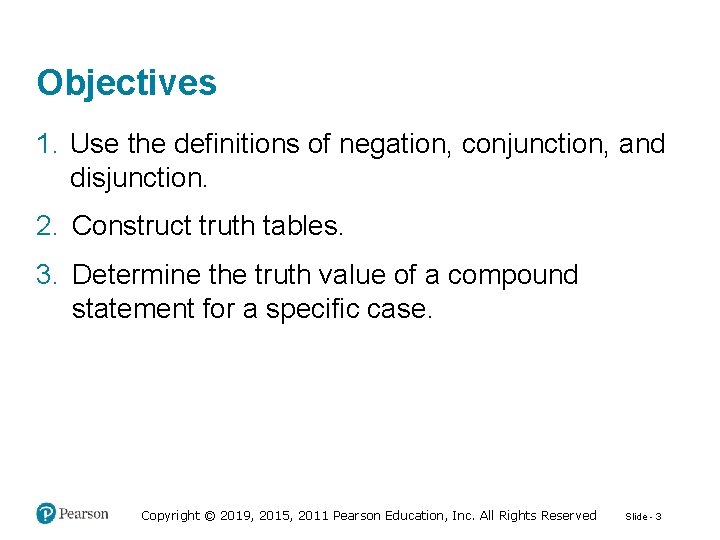 Objectives

1. Use the definitions of negation, conjunction, and disjunction.

2. Construct truth tables.

3. Determine the truth value of a compound statement for a specific case.

Pearson

Copyright © 2019, 2015, 2011 Pearson Education, Inc. All Rights Reserved

Slide - 3